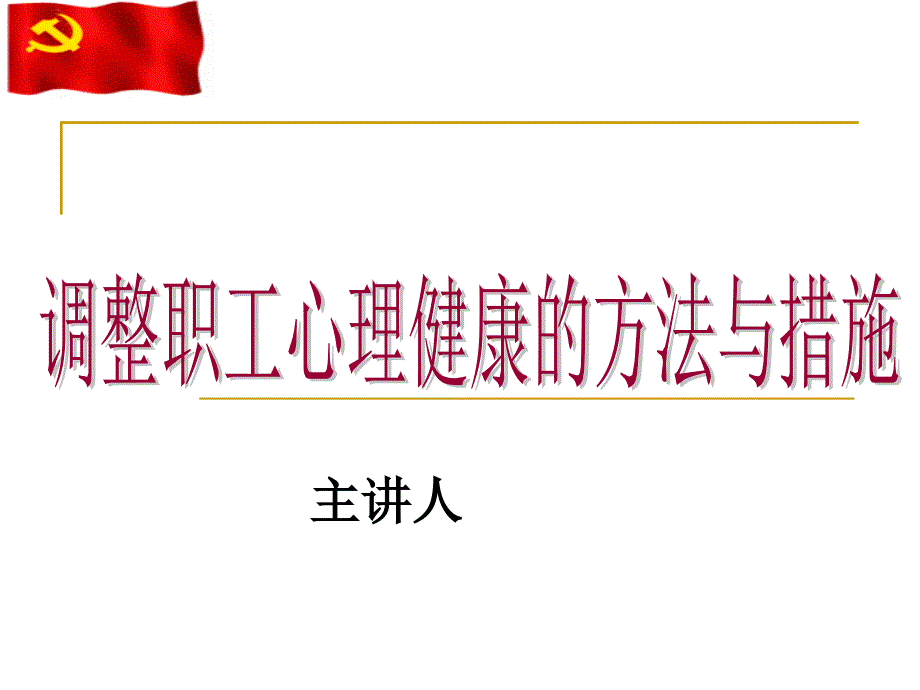 调整职工心理健康的方法与措施

主讲人